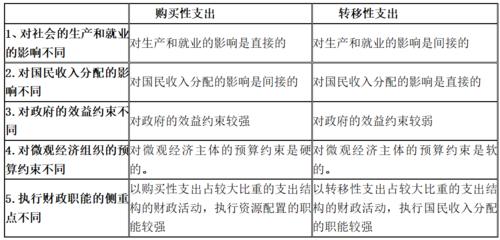 | | 购买性支出 | 转移性支出 |
|---|---|---|
| 1、对社会的生产和就业的影响不同 | 对生产和就业的影响是直接的 | 对生产和就业的影响是间接的 |
| 2. 对国民收入分配的影响不同 | 对国民收入分配的影响是间接的 | 对国民收入分配的影响是直接的 |
| 3. 对政府的效益约束不同 | 对政府的效益约束较强 | 对政府的效益约束较弱 |
| 4. 对微观经济组织的预算约束不同 | 对微观经济主体的预算约束是硬的。 | 对微观经济主体的预算约束是软的。 |
| 5. 执行财政职能的侧重点不同 | 以购买性支出占较大比重的支出结构的财政活动，执行资源配置的职能较强 | 以转移性支出占较大比重的支出结构的财政活动，执行国民收入分配的职能较强 |